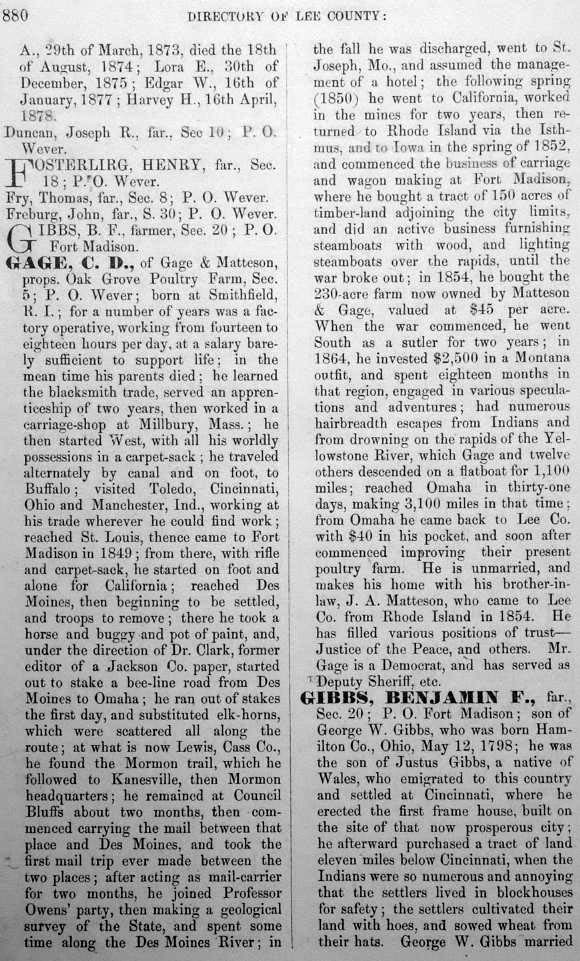 880 DIRECTORY OF LEE COUNTY:

A., 29th of March, 1873, died the 18th of August, 1874; Lora E., 30th of December, 1875; Edgar W., 16th of January, 1877; Harvey H., 16th April, 1878.

Duncan, Joseph R., far., Sec 10; P. O. Wever.

FOSTERLIRG, HENRY, far., Sec. 18; P. O. Wever.

Fry, Thomas, far., Sec. 8; P. O. Wever.

Freburg, John, far., S. 30; P. O. Wever.

GIBBS, B. F., farmer, Sec. 20; P. O. Fort Madison.

GAGE, C. D., of Gage & Matteson, props. Oak Grove Poultry Farm, Sec. 5; P. O. Wever; born at Smithfield, R. I.; for a number of years was a factory operative, working from fourteen to eighteen hours per day, at a salary barely sufficient to support life; in the mean time his parents died; he learned the blacksmith trade, served an apprenticeship of two years, then worked in a carriage-shop at Millbury, Mass.; he then started West, with all his worldly possessions in a carpet-sack; he traveled alternately by canal and on foot, to Buffalo; visited Toledo, Cincinnati, Ohio and Manchester, Ind., working at his trade wherever he could find work; reached St. Louis, thence came to Fort Madison in 1849; from there, with rifle and carpet-sack, he started on foot and alone for California; reached Des Moines, then beginning to be settled, and troops to remove; there he took a horse and buggy and pot of paint, and, under the direction of Dr. Clark, former editor of a Jackson Co. paper, started out to stake a bee-line road from Des Moines to Omaha; he ran out of stakes the first day, and substituted elk-horns, which were scattered all along the route; at what is now Lewis, Cass Co., he found the Mormon trail, which he followed to Kanesville, then Mormon headquarters; he remained at Council Bluffs about two months, then commenced carrying the mail between that place and Des Moines, and took the first mail trip ever made between the two places; after acting as mail-carrier for two months, he joined Professor Owens' party, then making a geological survey of the State, and spent some time along the Des Moines River; in the fall he was discharged, went to St. Joseph, Mo., and assumed the management of a hotel; the following spring (1850) he went to California, worked in the mines for two years, then returned to Rhode Island via the Isthmus, and to Iowa in the spring of 1852, and commenced the business of carriage and wagon making at Fort Madison, where he bought a tract of 150 acres of timber-land adjoining the city limits, and did an active business furnishing steamboats with wood, and lighting steamboats over the rapids, until the war broke out; in 1854, he bought the 230-acre farm now owned by Matteson & Gage, valued at $45 per acre. When the war commenced, he went South as a sutler for two years; in 1864, he invested $2,500 in a Montana outfit, and spent eighteen months in that region, engaged in various speculations and adventures; had numerous hairbreadth escapes from Indians and from drowning on the rapids of the Yellowstone River, which Gage and twelve others descended on a flatboat for 1,100 miles; reached Omaha in thirty-one days, making 3,100 miles in that time; from Omaha he came back to Lee Co. with $40 in his pocket, and soon after commenced improving their present poultry farm. He is unmarried, and makes his home with his brother-in-law, J. A. Matteson, who came to Lee Co. from Rhode Island in 1854. He has filled various positions of trust—Justice of the Peace, and others. Mr. Gage is a Democrat, and has served as Deputy Sheriff, etc.

GIBBS, BENJAMIN F., far., Sec. 20; P. O. Fort Madison; son of George W. Gibbs, who was born Hamilton Co., Ohio, May 12, 1798; he was the son of Justus Gibbs, a native of Wales, who emigrated to this country and settled at Cincinnati, where he erected the first frame house, built on the site of that now prosperous city; he afterward purchased a tract of land eleven miles below Cincinnati, when the Indians were so numerous and annoying that the settlers lived in blockhouses for safety; the settlers cultivated their land with hoes, and sowed wheat from their hats. George W. Gibbs married